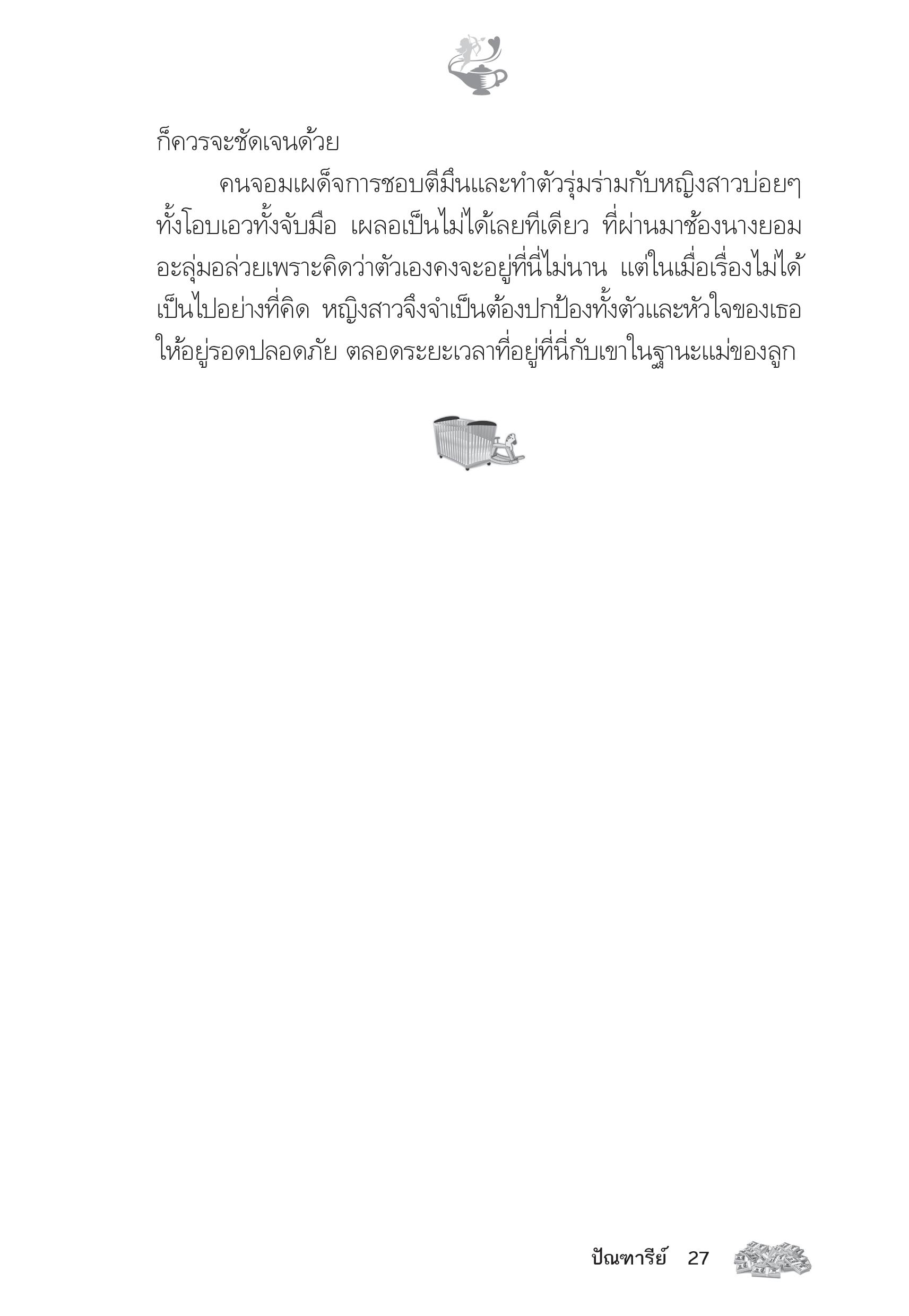 ก็ควรจะชัดเจนด้วย

คนจอมเผด็จการชอบตีมึนและทำตัวรุ่มร่ามกับหญิงสาวบ่อยๆ ทั้งโอบเอวทั้งจับมือ เผลอเป็นไม่ได้เลยทีเดียว ที่ผ่านมาช้องนางยอมอะลุ่มอล่วยเพราะคิดว่าตัวเองคงจะอยู่ที่นี่ไม่นาน แต่ในเมื่อเรื่องไม่ได้เป็นไปอย่างที่คิด หญิงสาวจึงจำเป็นต้องปกป้องทั้งตัวและหัวใจของเธอให้อยู่รอดปลอดภัย ตลอดระยะเวลาที่อยู่ที่นี่กับเขาในฐานะแม่ของลูก

ปัณฑารีย์ 27